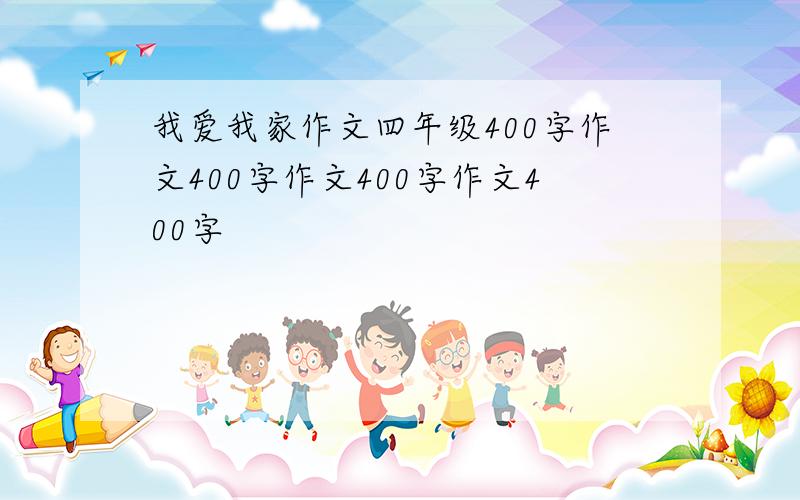 我爱我家作文四年级400字作文400字作文400字作文400字